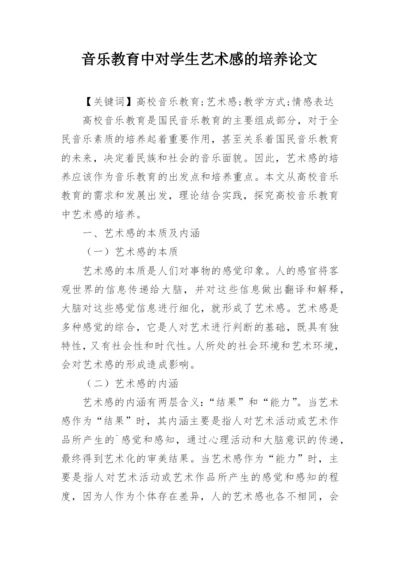 音乐教育中对学生艺术感的培养论文

【关键词】高校音乐教育;艺术感;教学方式;情感表达

高校音乐教育是国民音乐教育的主要组成部分，对于全民音乐素质的培养起着重要作用，甚至关系着国民音乐教育的未来，决定着民族和社会的音乐面貌。因此，艺术感的培养应该作为音乐教育的出发点和培养重点。本文从高校音乐教育的需求和发展出发，理论结合实践，探究高校音乐教育中艺术感的培养。

一、艺术感的本质及内涵

（一）艺术感的本质

艺术感的本质是人们对事物的感觉印象。人的感官将客观世界的信息传递给大脑，并对这些信息做出翻译和解释，大脑对这些感觉信息进行细化，就形成了艺术感。艺术感是多种感觉的综合，它是人对艺术进行判断的基础，既具有独特性，又有社会性和时代性。人所处的社会环境和艺术环境，会对艺术感的形成造成影响。

（二）艺术感的内涵

艺术感的内涵有两层含义：“结果”和“能力”。当艺术感作为“结果”时，其内涵主要是指人对艺术活动或艺术作品所产生的`感觉和感知，通过心理活动和大脑意识的传递，最终得到艺术化的审美结果。当艺术感作为“能力”时，主要是指人对艺术活动或艺术作品所产生的感觉和感知的程度，因为人作为个体存在差异，人的艺术感也各不相同，会